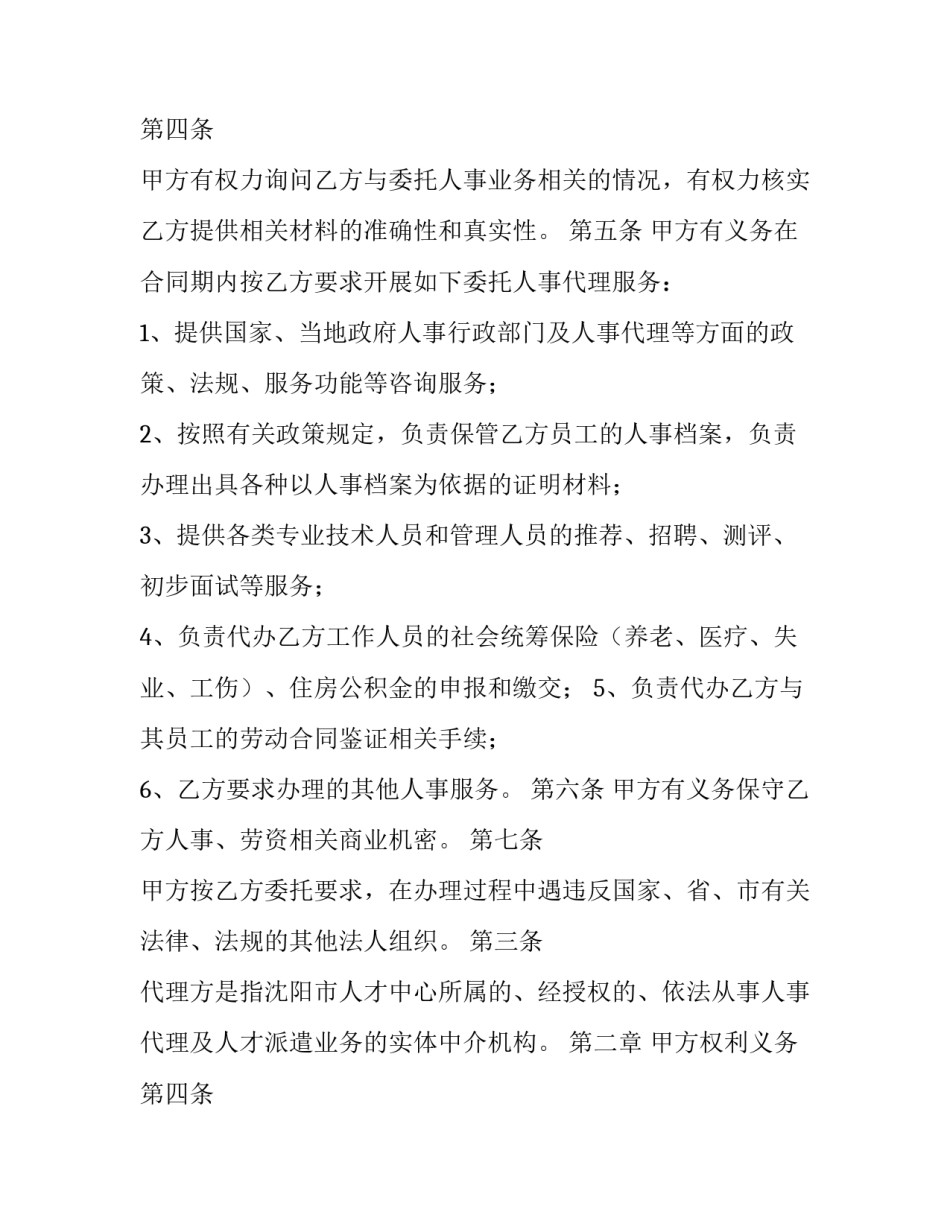 第四条

甲方有权力询问乙方与委托人事业务相关的情况，有权力核实乙方提供相关材料的准确性和真实性。 第五条 甲方有义务在合同期内按乙方要求开展如下委托人事代理服务：

1、提供国家、当地政府人事行政部门及人事代理等方面的政策、法规、服务功能等咨询服务；

2、按照有关政策规定，负责保管乙方员工的人事档案，负责办理出具各种以人事档案为依据的证明材料；

3、提供各类专业技术人员和管理人员的推荐、招聘、测评、初步面试等服务；

4、负责代办乙方工作人员的社会统筹保险（养老、医疗、失业、工伤）、住房公积金的申报和缴交； 5、负责代办乙方与其员工的劳动合同鉴证相关手续；

6、乙方要求办理的其他人事服务。 第六条 甲方有义务保守乙方人事、劳资相关商业机密。 第七条

甲方按乙方委托要求，在办理过程中遇违反国家、省、市有关法律、法规的其他法人组织。 第三条

代理方是指沈阳市人才中心所属的、经授权的、依法从事人事代理及人才派遣业务的实体中介机构。 第二章 甲方权利义务

第四条